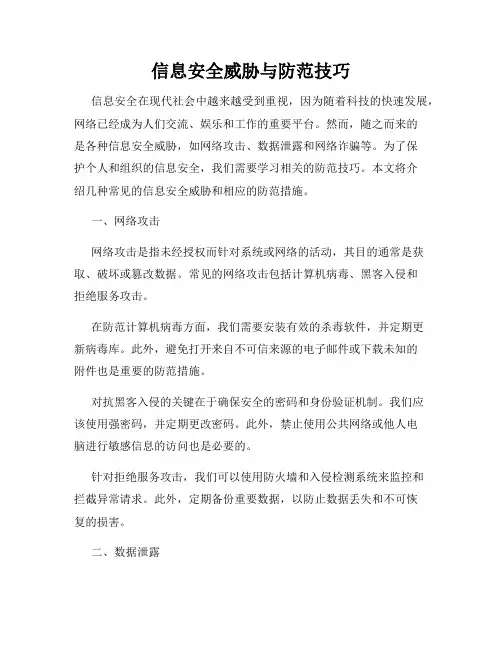 信息安全威胁与防范技巧

信息安全在现代社会中越来越受到重视，因为随着科技的快速发展，网络已经成为人们交流、娱乐和工作的重要平台。然而，随之而来的是各种信息安全威胁，如网络攻击、数据泄露和网络诈骗等。为了保护个人和组织的信息安全，我们需要学习相关的防范技巧。本文将介绍几种常见的信息安全威胁和相应的防范措施。

一、网络攻击

网络攻击是指未经授权而针对系统或网络的活动，其目的通常是获取、破坏或篡改数据。常见的网络攻击包括计算机病毒、黑客入侵和拒绝服务攻击。

在防范计算机病毒方面，我们需要安装有效的杀毒软件，并定期更新病毒库。此外，避免打开来自不可信来源的电子邮件或下载未知的附件也是重要的防范措施。

对抗黑客入侵的关键在于确保安全的密码和身份验证机制。我们应该使用强密码，并定期更改密码。此外，禁止使用公共网络或他人电脑进行敏感信息的访问也是必要的。

针对拒绝服务攻击，我们可以使用防火墙和入侵检测系统来监控和拦截异常请求。此外，定期备份重要数据，以防止数据丢失和不可恢复的损害。

二、数据泄露